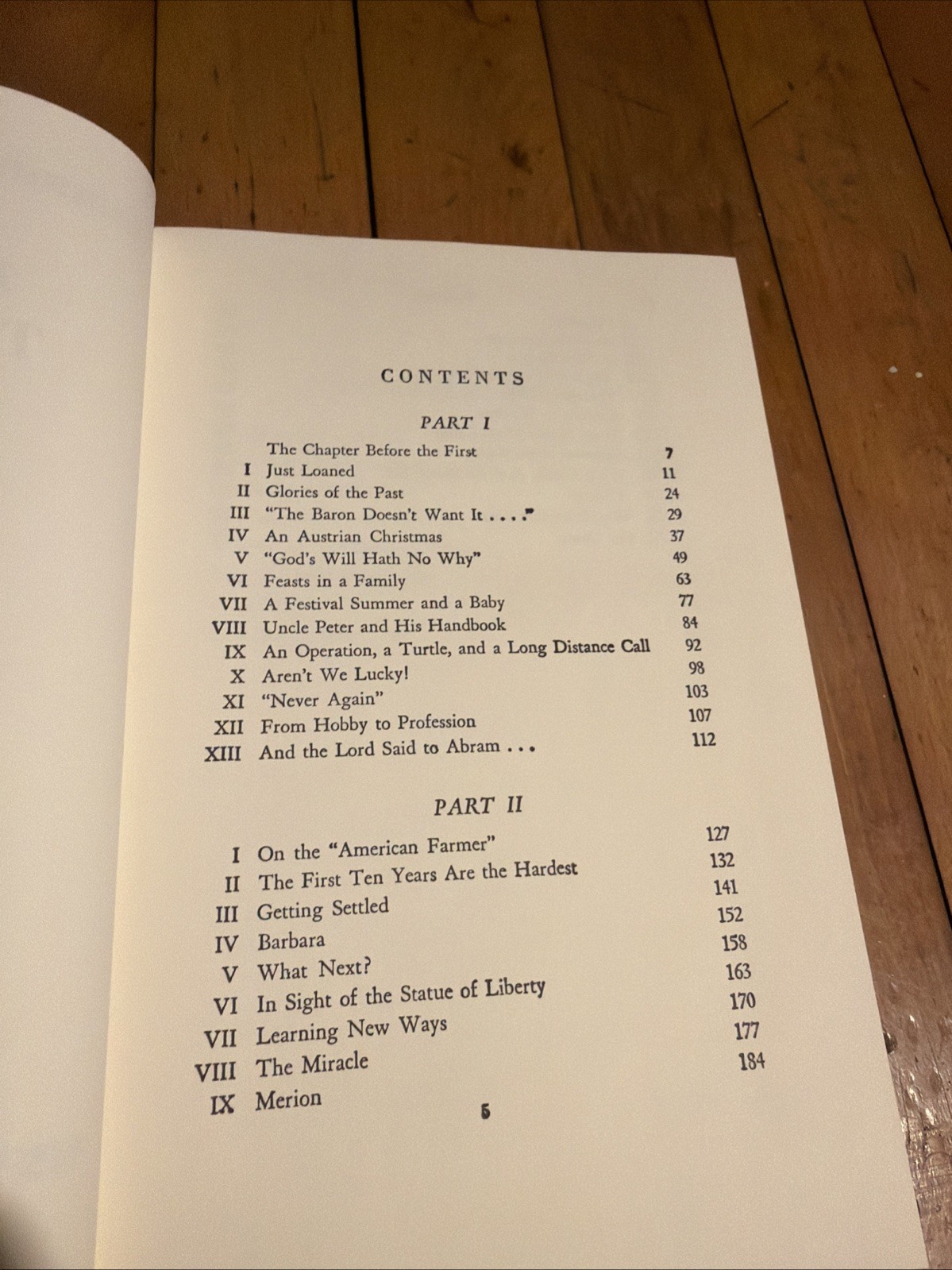 CONTENTS

PART I

The Chapter Before the First 7
I Just Loaned 11
II Glories of the Past 24
III "The Baron Doesn't Want It . . . ." 29
IV An Austrian Christmas 37
V "God's Will Hath No Why" 49
VI Feasts in a Family 63
VII A Festival Summer and a Baby 77
VIII Uncle Peter and His Handbook 84
IX An Operation, a Turtle, and a Long Distance Call 92
X Aren't We Lucky! 98
XI "Never Again" 103
XII From Hobby to Profession 107
XIII And the Lord Said to Abram . . . 112

PART II

I On the "American Farmer" 127
II The First Ten Years Are the Hardest 132
III Getting Settled 141
IV Barbara 152
V What Next? 158
VI In Sight of the Statue of Liberty 163
VII Learning New Ways 170
VIII The Miracle 177
IX Merion 184

5